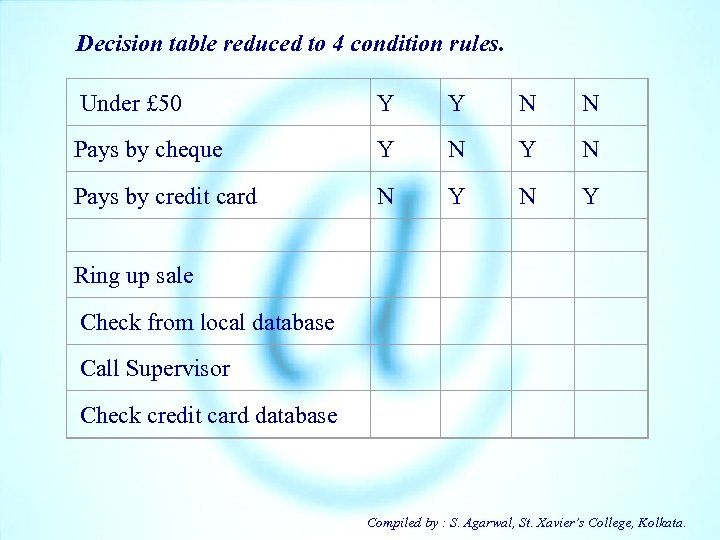 Decision table reduced to 4 condition rules.

| Under £50 | Y | Y | N | N |
|---|---|---|---|---|
| Pays by cheque | Y | N | Y | N |
| Pays by credit card | N | Y | N | Y |
| | | | | |
| Ring up sale | | | | |
| Check from local database | | | | |
| Call Supervisor | | | | |
| Check credit card database | | | | |

Compiled by : S. Agarwal, St. Xavier's College, Kolkata.